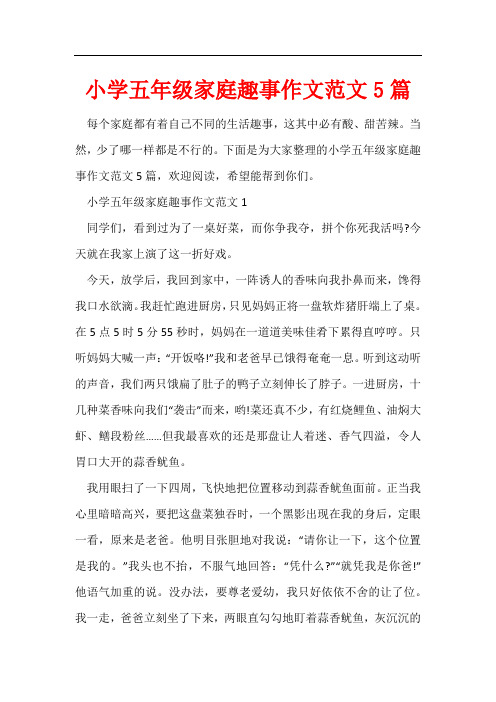 小学五年级家庭趣事作文范文5篇

每个家庭都有着自己不同的生活趣事，这其中必有酸、甜苦辣。当然，少了哪一样都是不行的。下面是为大家整理的小学五年级家庭趣事作文范文5篇，欢迎阅读，希望能帮到你们。

小学五年级家庭趣事作文范文1

同学们，看到过为了一桌好菜，而你争我夺，拼个你死我活吗?今天就在我家上演了这一折好戏。

今天，放学后，我回到家中，一阵诱人的香味向我扑鼻而来，馋得我口水欲滴。我赶忙跑进厨房，只见妈妈正将一盘软炸猪肝端上了桌。在5点5时5分55秒时，妈妈在一道道美味佳肴下累得直哼哼。只听妈妈大喊一声：“开饭咯!”我和老爸早已饿得奄奄一息。听到这动听的声音，我们两只饿扁了肚子的鸭子立刻伸长了脖子。一进厨房，十几种菜香味向我们“袭击”而来，哟!菜还真不少，有红烧鲤鱼、油焖大虾、鳝段粉丝……但我最喜欢的还是那盘让人着迷、香气四溢，令人胃口大开的蒜香鱿鱼。

我用眼扫了一下四周，飞快地把位置移动到蒜香鱿鱼面前。正当我心里暗暗高兴，要把这盘菜独吞时，一个黑影出现在我的身后，定眼一看，原来是老爸。他明目张胆地对我说：“请你让一下，这个位置是我的。”我头也不抬，不服气地回答：“凭什么?”“就凭我是你爸!”他语气加重的说。没办法，要尊老爱幼，我只好依依不舍的让了位。我一走，爸爸立刻坐了下来，两眼直勾勾地盯着蒜香鱿鱼，灰沉沉的